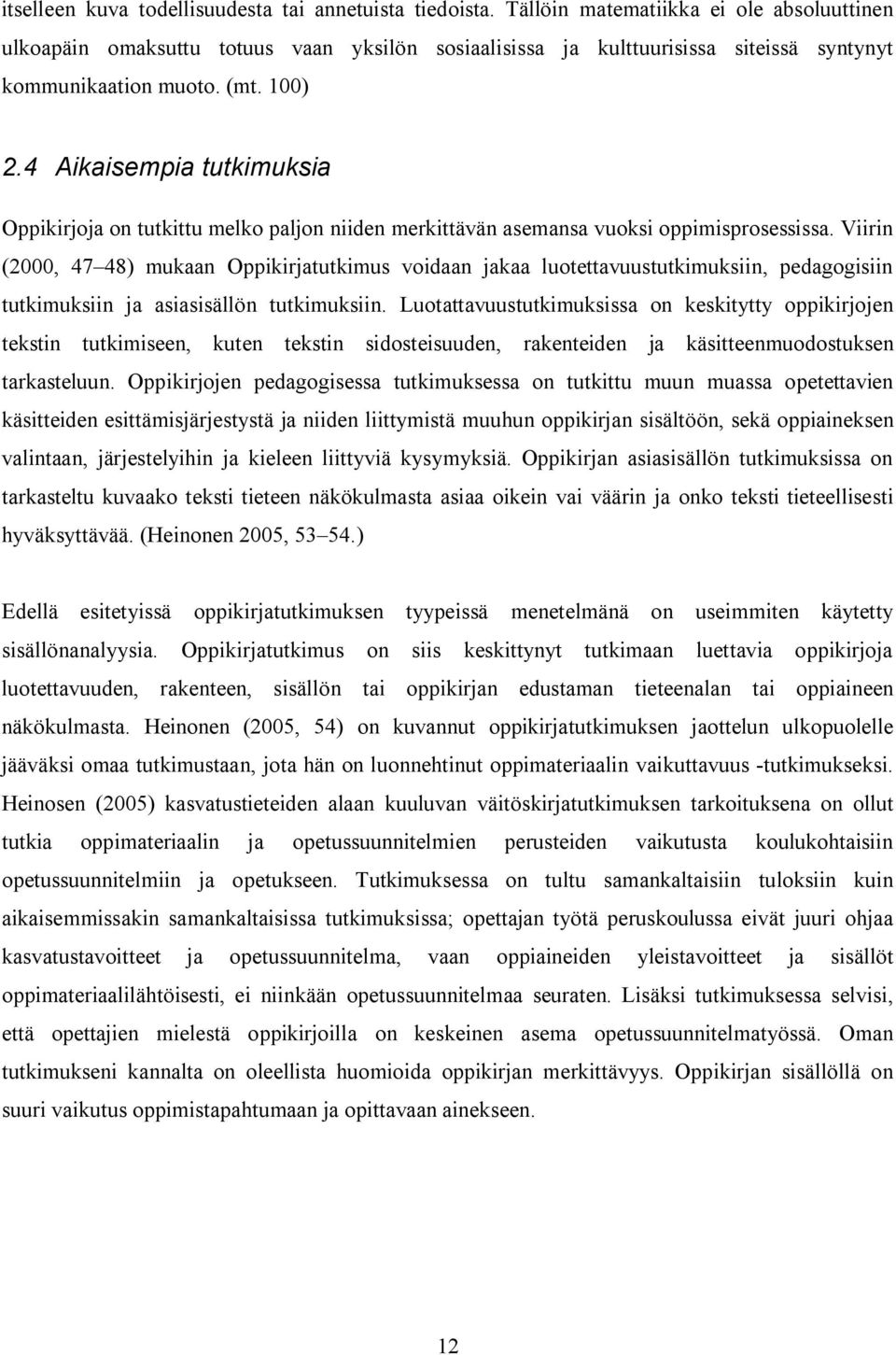 itselleen kuva todellisuudesta tai annetuista tiedoista. Tällöin matematiikka ei ole absoluuttinen ulkoapäin omaksuttu totuus vaan yksilön sosiaalisissa ja kulttuurisissa siteissä syntynyt kommunikaation muoto. (mt. 100)

2.4 Aikaisempia tutkimuksia

Oppikirjoja on tutkittu melko paljon niiden merkittävän asemansa vuoksi oppimisprosessissa. Viirin (2000, 47 48) mukaan Oppikirjatutkimus voidaan jakaa luotettavuustutkimuksiin, pedagogisiin tutkimuksiin ja asiasisällön tutkimuksiin. Luotattavuustutkimuksissa on keskitytty oppikirjojen tekstin tutkimiseen, kuten tekstin sidosteisuuden, rakenteiden ja käsitteenmuodostuksen tarkasteluun. Oppikirjojen pedagogisessa tutkimuksessa on tutkittu muun muassa opetettavien käsitteiden esittämisjärjestystä ja niiden liittymistä muuhun oppikirjan sisältöön, sekä oppiaineksen valintaan, järjestelyihin ja kieleen liittyviä kysymyksiä. Oppikirjan asiasisällön tutkimuksissa on tarkasteltu kuvaako teksti tieteen näkökulmasta asiaa oikein vai väärin ja onko teksti tieteellisesti hyväksyttävää. (Heinonen 2005, 53 54.)

Edellä esitetyissä oppikirjatutkimuksen tyypeissä menetelmänä on useimmiten käytetty sisällönanalyysia. Oppikirjatutkimus on siis keskittynyt tutkimaan luettavia oppikirjoja luotettavuuden, rakenteen, sisällön tai oppikirjan edustaman tieteenalan tai oppiaineen näkökulmasta. Heinonen (2005, 54) on kuvannut oppikirjatutkimuksen jaottelun ulkopuolelle jääväksi omaa tutkimustaan, jota hän on luonnehtinut oppimateriaalin vaikuttavuus -tutkimukseksi. Heinosen (2005) kasvatustieteiden alaan kuuluvan väitöskirjatutkimuksen tarkoituksena on ollut tutkia oppimateriaalin ja opetussuunnitelmien perusteiden vaikutusta koulukohtaisiin opetussuunnitelmiin ja opetukseen. Tutkimuksessa on tultu samankaltaisiin tuloksiin kuin aikaisemmissakin samankaltaisissa tutkimuksissa; opettajan työtä peruskoulussa eivät juuri ohjaa kasvatustavoitteet ja opetussuunnitelma, vaan oppiaineiden yleistavoitteet ja sisällöt oppimateriaalilähtöisesti, ei niinkään opetussuunnitelmaa seuraten. Lisäksi tutkimuksessa selvisi, että opettajien mielestä oppikirjoilla on keskeinen asema opetussuunnitelmatyössä. Oman tutkimukseni kannalta on oleellista huomioida oppikirjan merkittävyys. Oppikirjan sisällöllä on suuri vaikutus oppimistapahtumaan ja opittavaan ainekseen.

12